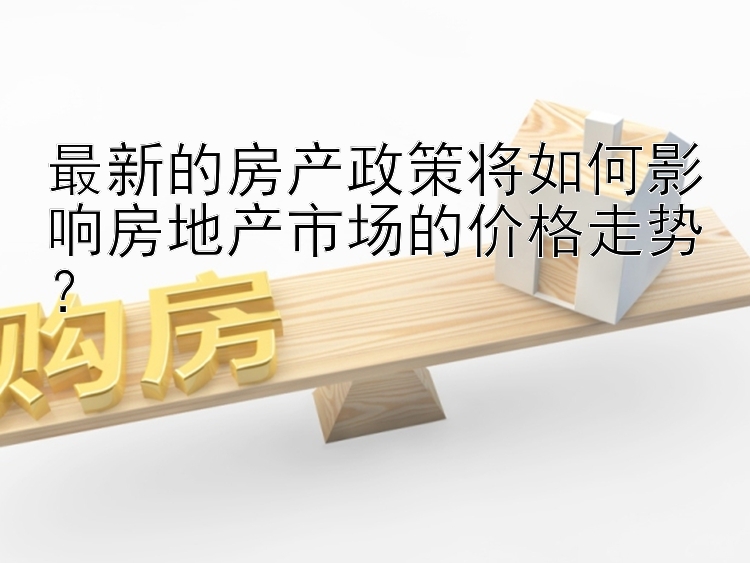 最新的房产政策将如何影响房地产市场的价格走势？

购房